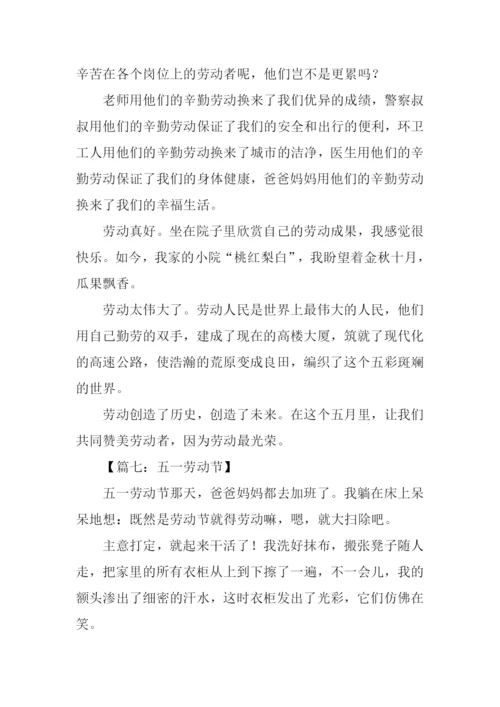 辛苦在各个岗位上的劳动者呢，他们岂不是更累吗？

老师用他们的辛勤劳动换来了我们优异的成绩，警察叔叔用他们的辛勤劳动保证了我们的安全和出行的便利，环卫工人用他们的辛勤劳动换来了城市的洁净，医生用他们的辛勤劳动保证了我们的身体健康，爸爸妈妈用他们的辛勤劳动换来了我们的幸福生活。

劳动真好。坐在院子里欣赏自己的劳动成果，我感觉很快乐。如今，我家的小院“桃红梨白”，我盼望着金秋十月，瓜果飘香。

劳动太伟大了。劳动人民是世界上最伟大的人民，他们用自己勤劳的双手，建成了现在的高楼大厦，筑就了现代化的高速公路，使浩瀚的荒原变成良田，编织了这个五彩斑斓的世界。

劳动创造了历史，创造了未来。在这个五月里，让我们共同赞美劳动者，因为劳动最光荣。

【篇七：五一劳动节】

五一劳动节那天，爸爸妈妈都去加班了。我躺在床上呆呆地想：既然是劳动节就得劳动嘛，嗯，就大扫除吧。

主意打定，就起来干活了！我洗好抹布，搬张凳子随人走，把家里的所有衣柜从上到下擦了一遍，不一会儿，我的额头渗出了细密的汗水，这时衣柜发出了光彩，它们仿佛在笑。